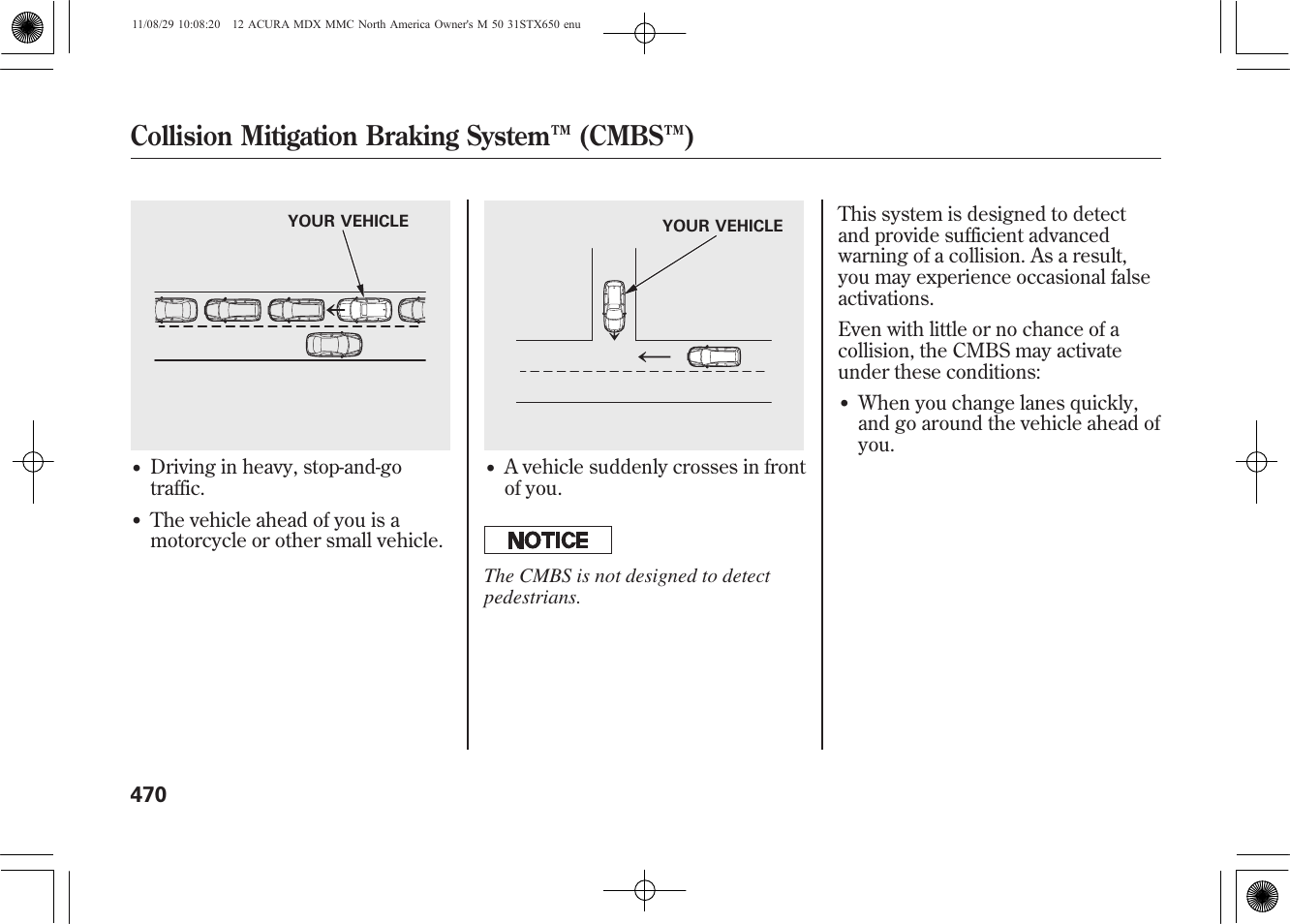 11/08/29 10:08:20 12 ACURA MDX MMC North America Owner's M 50 31STX650 enu

Collision Mitigation Braking System™ (CMBS™)

YOUR VEHICLE

• Driving in heavy, stop-and-go traffic.

• The vehicle ahead of you is a motorcycle or other small vehicle.

YOUR VEHICLE

• A vehicle suddenly crosses in front of you.

NOTICE

The CMBS is not designed to detect pedestrians.

This system is designed to detect and provide sufficient advanced warning of a collision. As a result, you may experience occasional false activations.

Even with little or no chance of a collision, the CMBS may activate under these conditions:

• When you change lanes quickly, and go around the vehicle ahead of you.

470